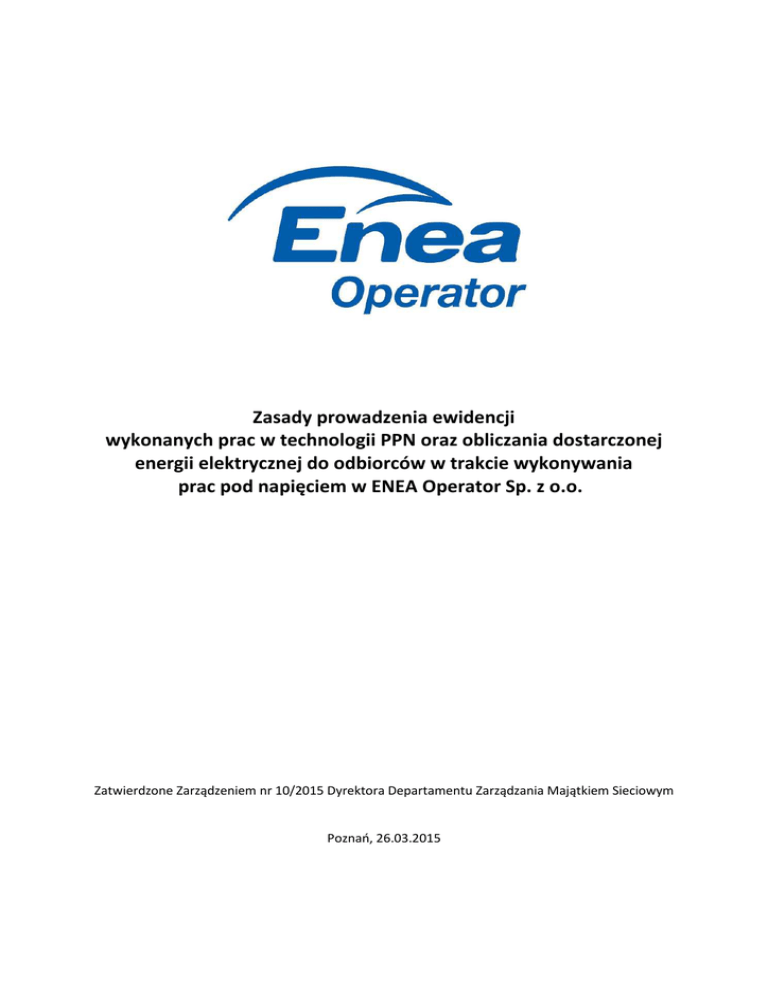 Enea
Operator

Zasady prowadzenia ewidencji
wykonanych prac w technologii PPN oraz obliczania dostarczonej energii elektrycznej do odbiorców w trakcie wykonywania prac pod napięciem w ENEA Operator Sp. z o.o.

Zatwierdzone Zarządzeniem nr 10/2015 Dyrektora Departamentu Zarządzania Majątkiem Sieciowym

Poznań, 26.03.2015